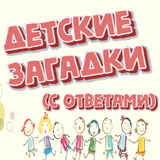 ДЕТСКИЕ ЗАГАДКИ

(С ОТВЕТАМИ)